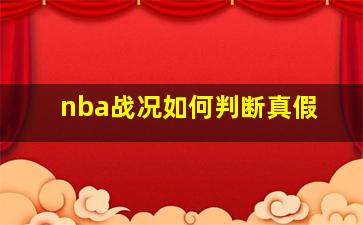 nba战况如何判断真假